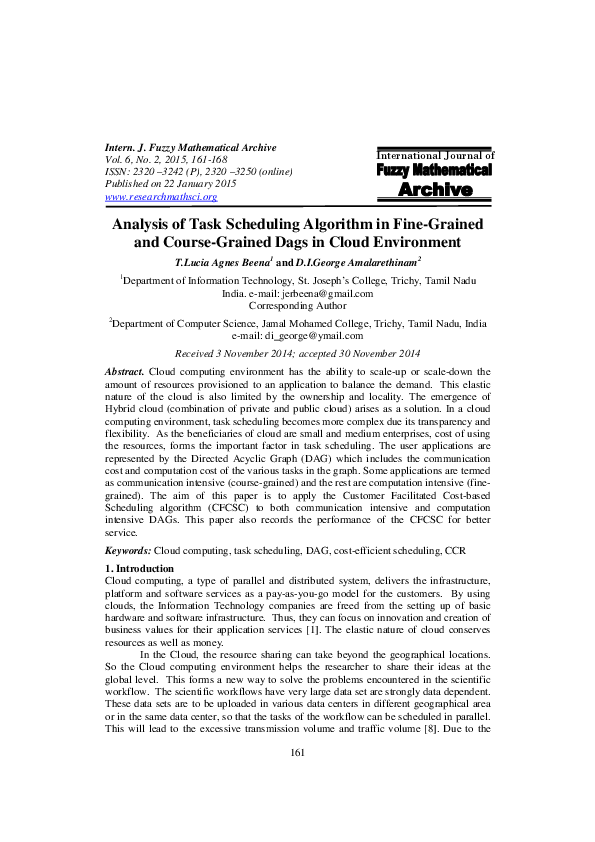 Intern. J. Fuzzy Mathematical Archive
Vol. 6, No. 2, 2015, 161-168
ISSN: 2320 –3242 (P), 2320 –3250 (online)
Published on 22 January 2015
www.researchmathsci.org

International Journal of
Fuzzy Mathematical
Archive

Analysis of Task Scheduling Algorithm in Fine-Grained and Course-Grained Dags in Cloud Environment

T.Lucia Agnes Beena$^1$ and D.I.George Amalarethinam$^2$

$^1$Department of Information Technology, St. Joseph's College, Trichy, Tamil Nadu India. e-mail: jerbeena@gmail.com
Corresponding Author

$^2$Department of Computer Science, Jamal Mohamed College, Trichy, Tamil Nadu, India
e-mail: di_george@ymail.com

Received 3 November 2014; accepted 30 November 2014

Abstract. Cloud computing environment has the ability to scale-up or scale-down the amount of resources provisioned to an application to balance the demand. This elastic nature of the cloud is also limited by the ownership and locality. The emergence of Hybrid cloud (combination of private and public cloud) arises as a solution. In a cloud computing environment, task scheduling becomes more complex due its transparency and flexibility. As the beneficiaries of cloud are small and medium enterprises, cost of using the resources, forms the important factor in task scheduling. The user applications are represented by the Directed Acyclic Graph (DAG) which includes the communication cost and computation cost of the various tasks in the graph. Some applications are termed as communication intensive (course-grained) and the rest are computation intensive (fine-grained). The aim of this paper is to apply the Customer Facilitated Cost-based Scheduling algorithm (CFCSC) to both communication intensive and computation intensive DAGs. This paper also records the performance of the CFCSC for better service.

Keywords: Cloud computing, task scheduling, DAG, cost-efficient scheduling, CCR

1. Introduction
Cloud computing, a type of parallel and distributed system, delivers the infrastructure, platform and software services as a pay-as-you-go model for the customers. By using clouds, the Information Technology companies are freed from the setting up of basic hardware and software infrastructure. Thus, they can focus on innovation and creation of business values for their application services [1]. The elastic nature of cloud conserves resources as well as money.

In the Cloud, the resource sharing can take beyond the geographical locations. So the Cloud computing environment helps the researcher to share their ideas at the global level. This forms a new way to solve the problems encountered in the scientific workflow. The scientific workflows have very large data set are strongly data dependent. These data sets are to be uploaded in various data centers in different geographical area or in the same data center, so that the tasks of the workflow can be scheduled in parallel. This will lead to the excessive transmission volume and traffic volume [8]. Due to the

161